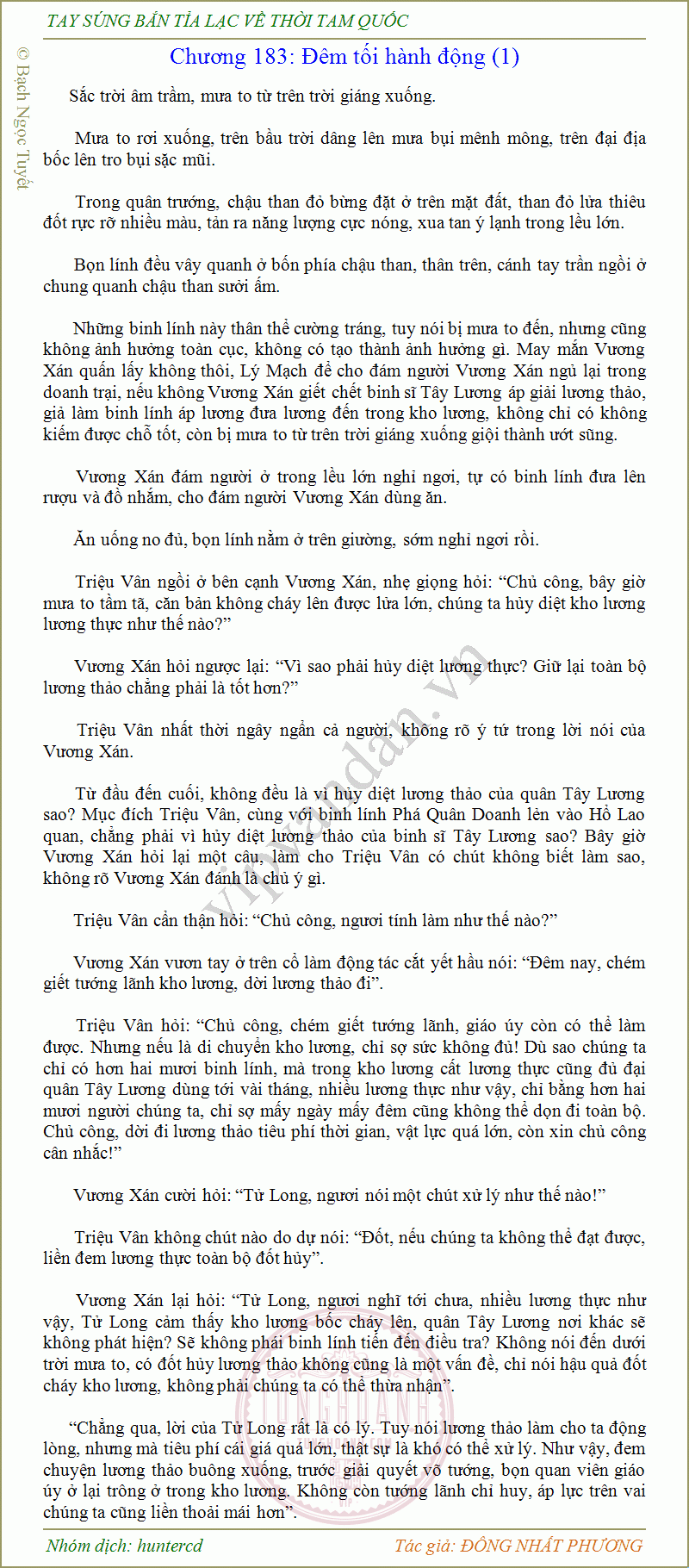 TAY SÚNG BẮN TỈA LẠC VỀ THỜI TAM QUỐC

© Bạch Ngọc Tuyết

Chương 183: Đêm tối hành động (1)

Sắc trời âm trầm, mưa to từ trên trời giáng xuống.

Mưa to rơi xuống, trên bầu trời dâng lên mưa bụi mênh mông, trên đại địa bốc lên tro bụi sặc mũi.

Trong quân trướng, chậu than đỏ bừng đặt ở trên mặt đất, than đỏ lửa thiêu đốt rực rỡ nhiều màu, tản ra năng lượng cực nóng, xua tan ý lạnh trong lều lớn.

Bọn lính đều vây quanh ở bốn phía chậu than, thân trên, cánh tay trần ngồi ở chung quanh chậu than sưởi ấm.

Những binh lính này thân thể cường tráng, tuy nói bị mưa to đến, nhưng cũng không ảnh hưởng toàn cục, không có tạo thành ảnh hưởng gì. May mắn Vương Xán quấn lấy không thôi, Lý Mạch để cho đám người Vương Xán ngủ lại trong doanh trại, nếu không Vương Xán giết chết binh sĩ Tây Lương áp giải lương thảo, giả làm binh lính áp lương đưa lương đến trong kho lương, không chỉ có không kiếm được chỗ tốt, còn bị mưa to từ trên trời giáng xuống giội thành ướt sũng.

Vương Xán đám người ở trong lều lớn nghỉ ngơi, tự có binh lính đưa lên rượu và đồ nhắm, cho đám người Vương Xán dùng ăn.

Ăn uống no đủ, bọn lính nằm ở trên giường, sớm nghỉ ngơi rồi.

Triệu Vân ngồi ở bên cạnh Vương Xán, nhẹ giọng hỏi: “Chủ công, bây giờ mưa to tầm tã, căn bản không cháy lên được lửa lớn, chúng ta hủy diệt kho lương lương thực như thế nào?”

Vương Xán hỏi ngược lại: “Vì sao phải hủy diệt lương thực? Giữ lại toàn bộ lương thảo chẳng phải là tốt hơn?”

Triệu Vân nhất thời ngây ngẩn cả người, không rõ ý tứ trong lời nói của Vương Xán.

Từ đầu đến cuối, không đều là vì hủy diệt lương thảo của quân Tây Lương sao? Mục đích Triệu Vân, cùng với binh lính Phá Quân Doanh lẻn vào Hổ Lao quan, chẳng phải vì hủy diệt lương thảo của binh sĩ Tây Lương sao? Bây giờ Vương Xán hỏi lại một câu, làm cho Triệu Vân có chút không biết làm sao, không rõ Vương Xán đánh là chủ ý gì.

Triệu Vân cẩn thận hỏi: “Chủ công, ngươi tính làm như thế nào?”

Vương Xán vươn tay ở trên cổ làm động tác cắt yết hầu nói: “Đêm nay, chém giết tướng lãnh kho lương, dời lương thảo đi”.

Triệu Vân hỏi: “Chủ công, chém giết tướng lãnh, giáo úy còn có thể làm được. Nhưng nếu là di chuyển kho lương, chỉ sợ sức không đủ! Dù sao chúng ta chỉ có hơn hai mươi binh lính, mà trong kho lương cất lương thực cũng đủ đại quân Tây Lương dùng tới vài tháng, nhiều lương thực như vậy, chỉ bằng hơn hai mươi người chúng ta, chỉ sợ mấy ngày mấy đêm cũng không thể dọn đi toàn bộ. Chủ công, dời đi lương thảo tiêu phí thời gian, vật lực quá lớn, còn xin chủ công cân nhắc!”

Vương Xán cười hỏi: “Tử Long, ngươi nói một chút xử lý như thế nào!”

Triệu Vân không chút nào do dự nói: “Đốt, nếu chúng ta không thể đạt được, liền đem lương thực toàn bộ đốt hủy”.

Vương Xán lại hỏi: “Tử Long, ngươi nghĩ tới chưa, nhiều lương thực như vậy, Tử Long cảm thấy kho lương bốc cháy lên, quân Tây Lương nơi khác sẽ không phát hiện? Sẽ không phái binh lính tiến đến điều tra? Không nói đến dưới trời mưa to, có đốt hủy lương thảo không cũng là một vấn đề, chỉ nói hậu quả đốt cháy kho lương, không phải chúng ta có thể thừa nhận”.

“Chẳng qua, lời của Tử Long rất là có lý. Tuy nói lương thảo làm cho ta động lòng, nhưng mà tiêu phí cái giá quá lớn, thật sự là khó có thể xử lý. Như vậy, đem chuyện lương thảo buông xuống, trước giải quyết võ tướng, bọn quan viên giáo úy ở lại trông ở trong kho lương. Không còn tướng lãnh chỉ huy, áp lực trên vai chúng ta cũng liền thoải mái hơn”.

vipvandan.vn

Nhóm dịch: huntercd

Tác giả: ĐÔNG NHẤT PHƯƠNG